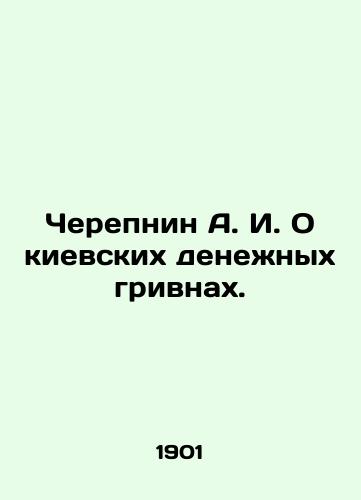 Черепнин А. И. О киевских денежных гривнах.

1901